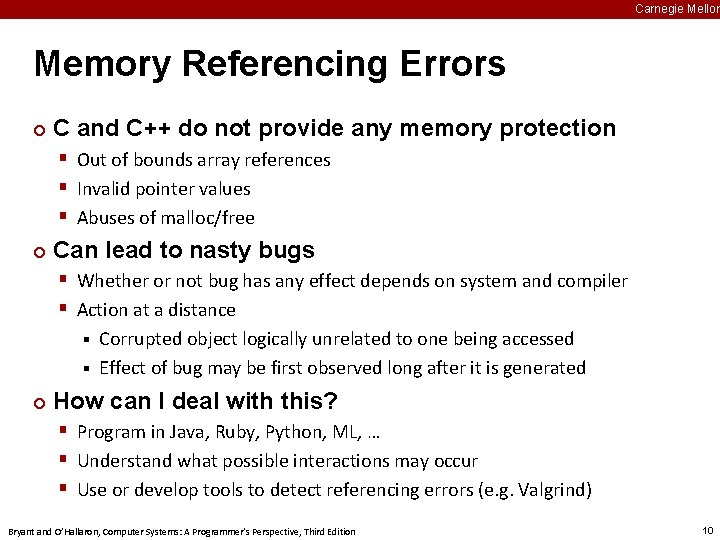 Carnegie Mellon

Memory Referencing Errors

C and C++ do not provide any memory protection

Out of bounds array references

Invalid pointer values

Abuses of malloc/free

Can lead to nasty bugs

Whether or not bug has any effect depends on system and compiler

Action at a distance

Corrupted object logically unrelated to one being accessed

Effect of bug may be first observed long after it is generated

How can I deal with this?

Program in Java, Ruby, Python, ML, …

Understand what possible interactions may occur

Use or develop tools to detect referencing errors (e.g. Valgrind)

Bryant and O'Hallaron, Computer Systems: A Programmer's Perspective, Third Edition

10